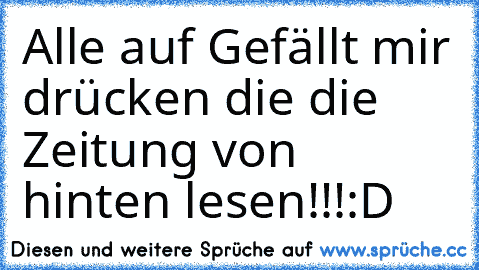 Alle auf Gefällt mir drücken die die Zeitung von hinten lesen!!!:D

Diesen und weitere Sprüche auf www.sprüche.cc